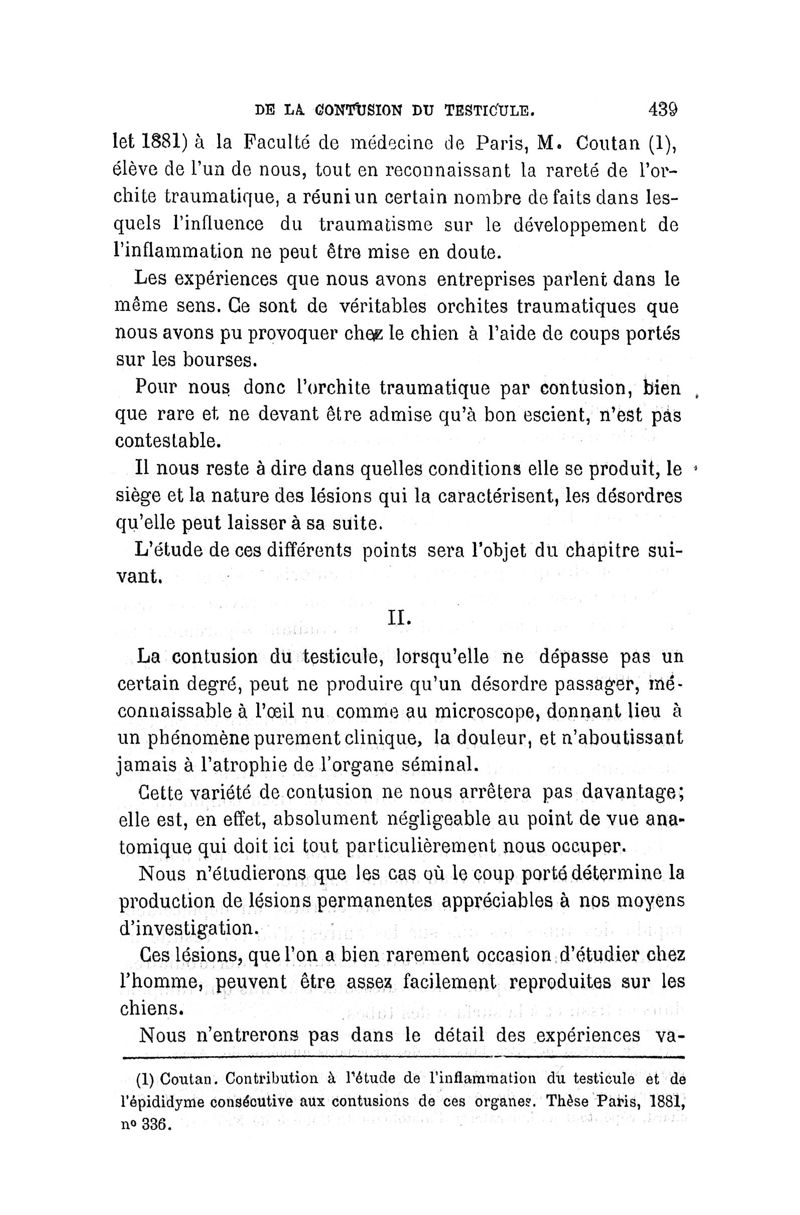 DE LA CONTUSION DU TESTICULE. 439

let 1881) à la Faculté de médecine de Paris, M. Coutan (1), élève de l'un de nous, tout en reconnaissant la rareté de l'orchite traumatique, a réuni un certain nombre de faits dans lesquels l'influence du traumatisme sur le développement de l'inflammation ne peut être mise en doute.

Les expériences que nous avons entreprises parlent dans le même sens. Ce sont de véritables orchites traumatiques que nous avons pu provoquer chez le chien à l'aide de coups portés sur les bourses.

Pour nous donc l'orchite traumatique par contusion, bien que rare et ne devant être admise qu'à bon escient, n'est pas contestable.

Il nous reste à dire dans quelles conditions elle se produit, le siège et la nature des lésions qui la caractérisent, les désordres qu'elle peut laisser à sa suite.

L'étude de ces différents points sera l'objet du chapitre suivant.

II.

La contusion du testicule, lorsqu'elle ne dépasse pas un certain degré, peut ne produire qu'un désordre passager, méconnaissable à l'œil nu comme au microscope, donnant lieu à un phénomène purement clinique, la douleur, et n'aboutissant jamais à l'atrophie de l'organe séminal.

Cette variété de contusion ne nous arrêtera pas davantage; elle est, en effet, absolument négligeable au point de vue anatomique qui doit ici tout particulièrement nous occuper.

Nous n'étudierons que les cas où le coup porté détermine la production de lésions permanentes appréciables à nos moyens d'investigation.

Ces lésions, que l'on a bien rarement occasion d'étudier chez l'homme, peuvent être assez facilement reproduites sur les chiens.

Nous n'entrerons pas dans le détail des expériences va-

(1) Coutan. Contribution à l'étude de l'inflammation du testicule et de l'épididyme consécutive aux contusions de ces organes. Thèse Paris, 1881, nº 336.